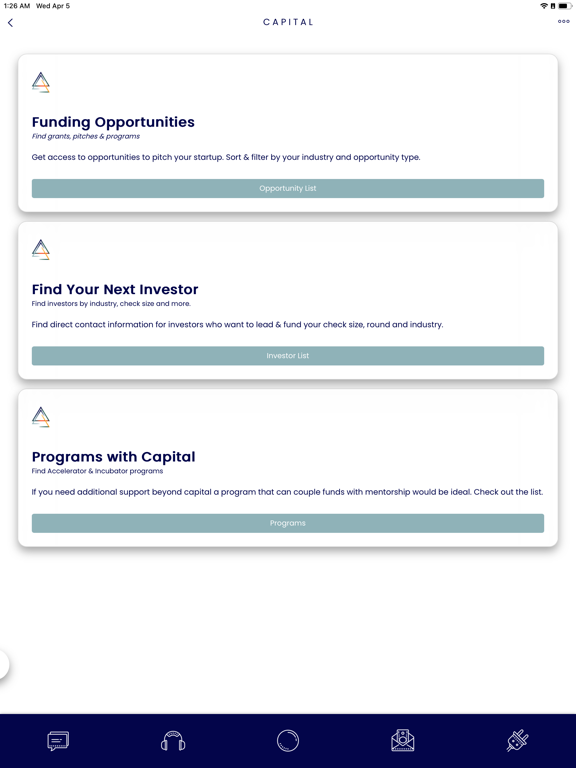 1:26 AM Wed Apr 5

CAPITAL

Funding Opportunities
Find grants, pitches & programs

Get access to opportunities to pitch your startup. Sort & filter by your industry and opportunity type.

Opportunity List

Find Your Next Investor
Find investors by industry, check size and more.

Find direct contact information for investors who want to lead & fund your check size, round and industry.

Investor List

Programs with Capital
Find Accelerator & Incubator programs

If you need additional support beyond capital a program that can couple funds with mentorship would be ideal. Check out the list.

Programs